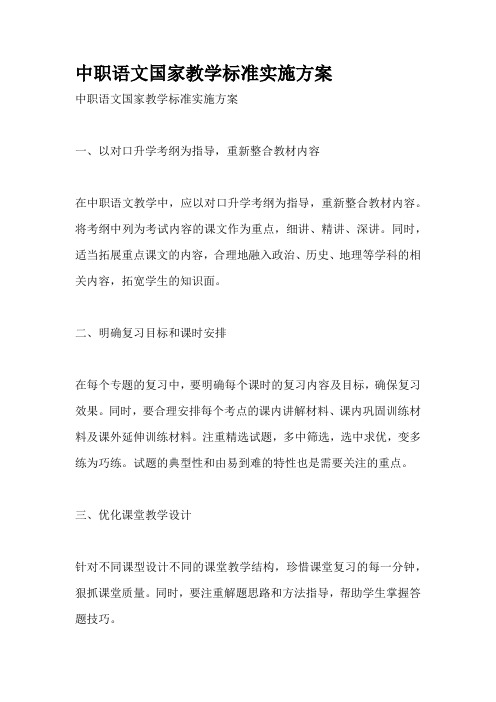 中职语文国家教学标准实施方案

中职语文国家教学标准实施方案

一、以对口升学考纲为指导，重新整合教材内容

在中职语文教学中，应以对口升学考纲为指导，重新整合教材内容。将考纲中列为考试内容的课文作为重点，细讲、精讲、深讲。同时，适当拓展重点课文的内容，合理地融入政治、历史、地理等学科的相关内容，拓宽学生的知识面。

二、明确复习目标和课时安排

在每个专题的复习中，要明确每个课时的复习内容及目标，确保复习效果。同时，要合理安排每个考点的课内讲解材料、课内巩固训练材料及课外延伸训练材料。注重精选试题，多中筛选，选中求优，变多练为巧练。试题的典型性和由易到难的特性也是需要关注的重点。

三、优化课堂教学设计

针对不同课型设计不同的课堂教学结构，珍惜课堂复习的每一分钟，狠抓课堂质量。同时，要注重解题思路和方法指导，帮助学生掌握答题技巧。